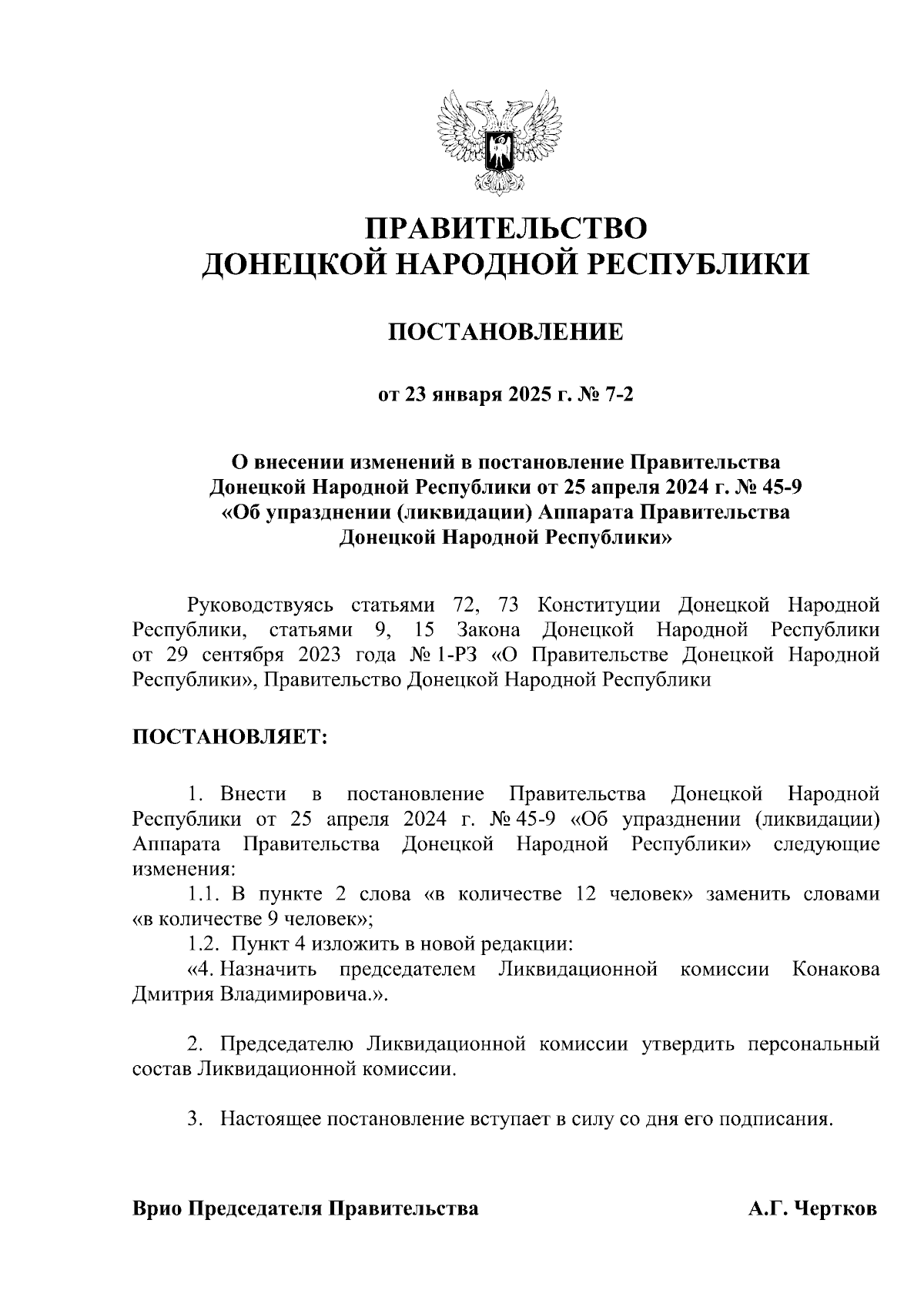 ПРАВИТЕЛЬСТВО
ДОНЕЦКОЙ НАРОДНОЙ РЕСПУБЛИКИ

ПОСТАНОВЛЕНИЕ

от 23 января 2025 г. № 7-2

О внесении изменений в постановление Правительства Донецкой Народной Республики от 25 апреля 2024 г. № 45-9 «Об упразднении (ликвидации) Аппарата Правительства Донецкой Народной Республики»

Руководствуясь статьями 72, 73 Конституции Донецкой Народной Республики, статьями 9, 15 Закона Донецкой Народной Республики от 29 сентября 2023 года № 1-РЗ «О Правительстве Донецкой Народной Республики», Правительство Донецкой Народной Республики

ПОСТАНОВЛЯЕТ:

1. Внести в постановление Правительства Донецкой Народной Республики от 25 апреля 2024 г. № 45-9 «Об упразднении (ликвидации) Аппарата Правительства Донецкой Народной Республики» следующие изменения:
1.1. В пункте 2 слова «в количестве 12 человек» заменить словами «в количестве 9 человек»;
1.2. Пункт 4 изложить в новой редакции:
«4. Назначить председателем Ликвидационной комиссии Конакова Дмитрия Владимировича.».

2. Председателю Ликвидационной комиссии утвердить персональный состав Ликвидационной комиссии.

3. Настоящее постановление вступает в силу со дня его подписания.

Врио Председателя Правительства А.Г. Чертков